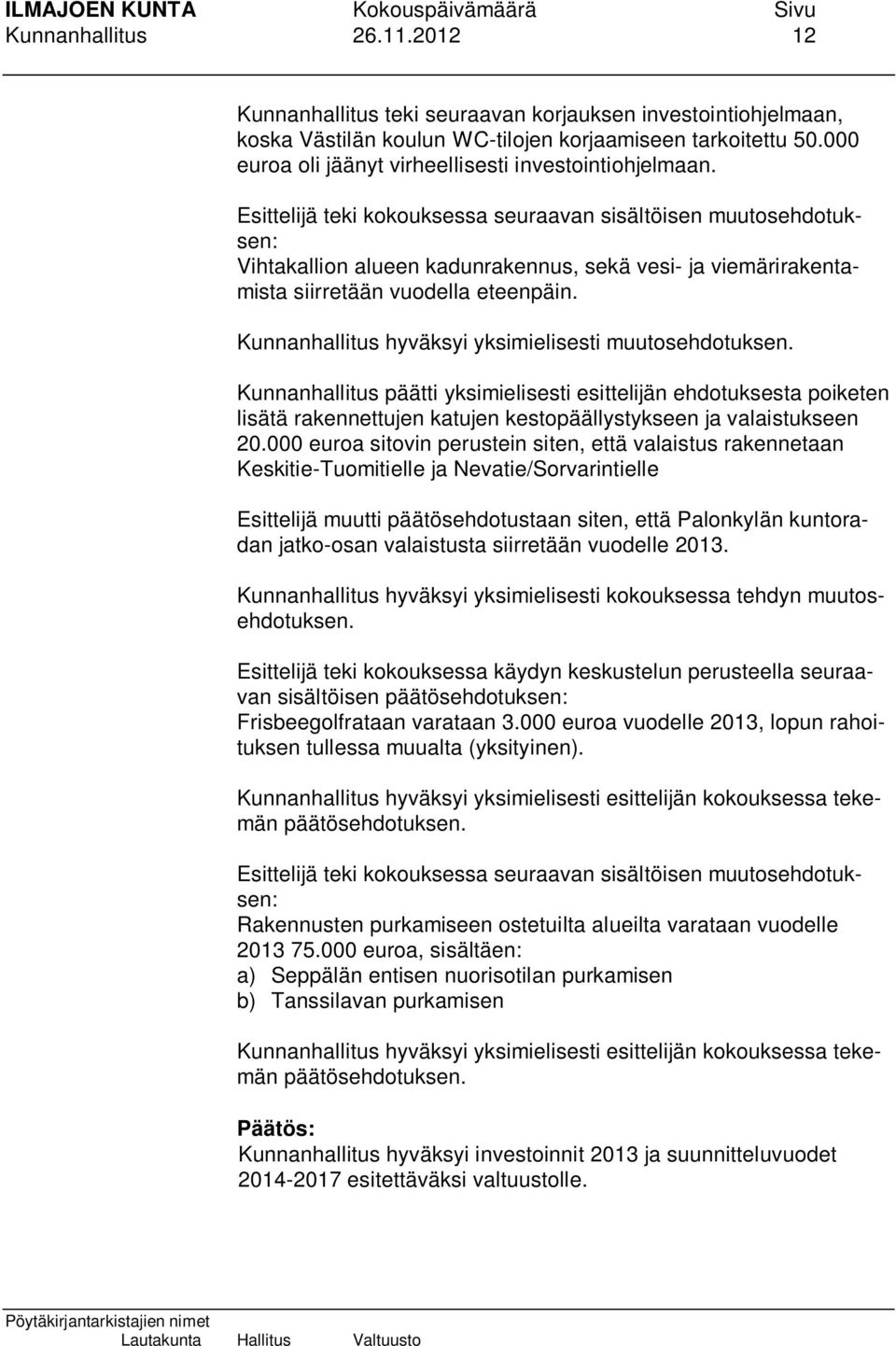 ILMAJOEN KUNTA Kokouspäivämäärä Sivu
Kunnanhallitus 26.11.2012 12

Kunnanhallitus teki seuraavan korjauksen investointiohjelmaan, koska Västilän koulun WC-tilojen korjaamiseen tarkoitettu 50.000 euroa oli jäänyt virheellisesti investointiohjelmaan.

Esittelijä teki kokouksessa seuraavan sisältöisen muutosehdotuksen:
Vihtakallion alueen kadunrakennus, sekä vesi- ja viemärirakentamista siirretään vuodella eteenpäin.

Kunnanhallitus hyväksyi yksimielisesti muutosehdotuksen.

Kunnanhallitus päätti yksimielisesti esittelijän ehdotuksesta poiketen lisätä rakennettujen katujen kestopäällystykseen ja valaistukseen 20.000 euroa sitovin perustein siten, että valaistus rakennetaan Keskitie-Tuomitielle ja Nevatie/Sorvarintielle

Esittelijä muutti päätösehdotustaan siten, että Palonkylän kuntoradan jatko-osan valaistusta siirretään vuodelle 2013.

Kunnanhallitus hyväksyi yksimielisesti kokouksessa tehdyn muutosehdotuksen.

Esittelijä teki kokouksessa käydyn keskustelun perusteella seuraavan sisältöisen päätösehdotuksen:
Frisbeegolfrataan varataan 3.000 euroa vuodelle 2013, lopun rahoituksen tullessa muualta (yksityinen).

Kunnanhallitus hyväksyi yksimielisesti esittelijän kokouksessa tekemän päätösehdotuksen.

Esittelijä teki kokouksessa seuraavan sisältöisen muutosehdotuksen:
Rakennusten purkamiseen ostetuilta alueilta varataan vuodelle 2013 75.000 euroa, sisältäen:
a) Seppälän entisen nuorisotilan purkamisen
b) Tanssilavan purkamisen

Kunnanhallitus hyväksyi yksimielisesti esittelijän kokouksessa tekemän päätösehdotuksen.

Päätös:
Kunnanhallitus hyväksyi investoinnit 2013 ja suunnitteluvuodet 2014-2017 esitettäväksi valtuustolle.

Pöytäkirjantarkistajien nimet
Lautakunta Hallitus Valtuusto